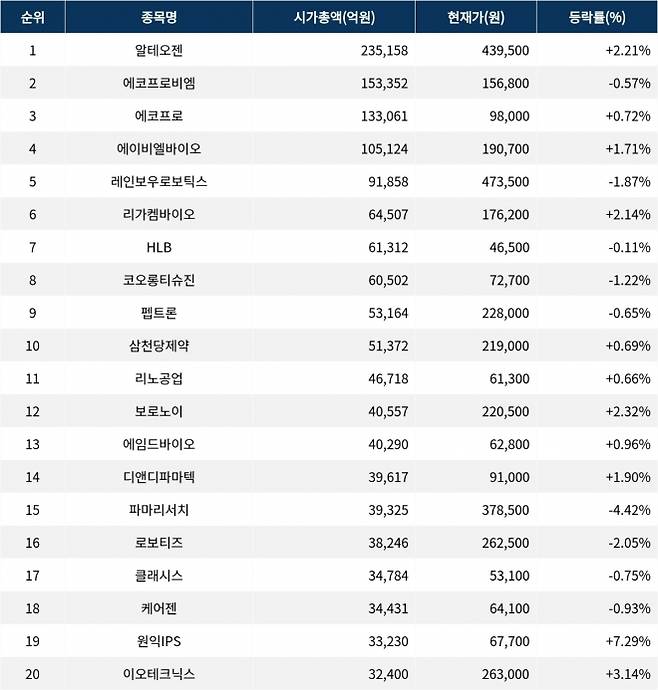 | 순위 | 종목명 | 시가총액(억원) | 현재가(원) | 등락률(%) |
|---|---|---|---|---|
| 1 | 알테오젠 | 235,158 | 439,500 | +2.21% |
| 2 | 에코프로비엠 | 153,352 | 156,800 | -0.57% |
| 3 | 에코프로 | 133,061 | 98,000 | +0.72% |
| 4 | 에이비엘바이오 | 105,124 | 190,700 | +1.71% |
| 5 | 레인보우로보틱스 | 91,858 | 473,500 | -1.87% |
| 6 | 리가켐바이오 | 64,507 | 176,200 | +2.14% |
| 7 | HLB | 61,312 | 46,500 | -0.11% |
| 8 | 코오롱티슈진 | 60,502 | 72,700 | -1.22% |
| 9 | 펩트론 | 53,164 | 228,000 | -0.65% |
| 10 | 삼천당제약 | 51,372 | 219,000 | +0.69% |
| 11 | 리노공업 | 46,718 | 61,300 | +0.66% |
| 12 | 보로노이 | 40,557 | 220,500 | +2.32% |
| 13 | 에임드바이오 | 40,290 | 62,800 | +0.96% |
| 14 | 디앤디파마텍 | 39,617 | 91,000 | +1.90% |
| 15 | 파마리서치 | 39,325 | 378,500 | -4.42% |
| 16 | 로보티즈 | 38,246 | 262,500 | -2.05% |
| 17 | 클래시스 | 34,784 | 53,100 | -0.75% |
| 18 | 케어젠 | 34,431 | 64,100 | -0.93% |
| 19 | 원익IPS | 33,230 | 67,700 | +7.29% |
| 20 | 이오테크닉스 | 32,400 | 263,000 | +3.14% |